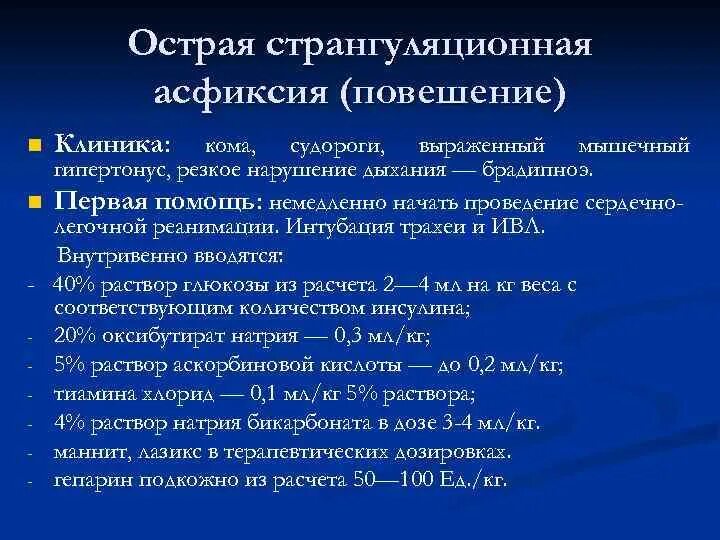 Острая странгуляционная асфиксия (повешение)

Клиника: кома, судороги, выраженный мышечный гипертонус, резкое нарушение дыхания — брадипноэ.

Первая помощь: немедленно начать проведение сердечно-легочной реанимации. Интубация трахеи и ИВЛ.

Внутривенно вводятся:

- 40% раствор глюкозы из расчета 2—4 мл на кг веса с соответствующим количеством инсулина;
- 20% оксибутират натрия — 0,3 мл/кг;
- 5% раствор аскорбиновой кислоты — до 0,2 мл/кг;
- тиамина хлорид — 0,1 мл/кг 5% раствора;
- 4% раствор натрия бикарбоната в дозе 3-4 мл/кг.
- маннит, лазикс в терапевтических дозировках.
- гепарин подкожно из расчета 50—100 Ед./кг.